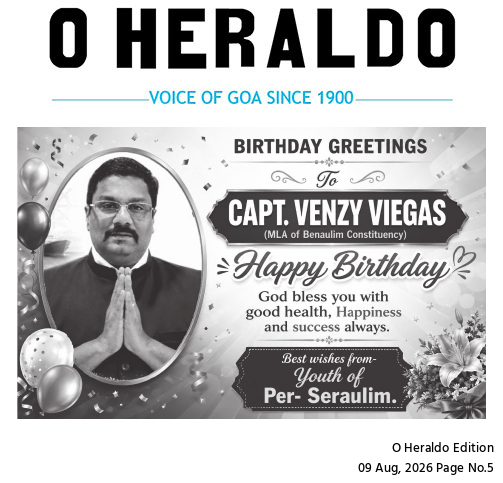 O HERALDO

VOICE OF GOA SINCE 1900

BIRTHDAY GREETINGS

To

CAPT. VENZY VIEGAS
(MLA of Benaulim Constituency)

Happy Birthday

God bless you with good health, Happiness and success always.

Best wishes from-
Youth of
Per- Seraulim.

O Heraldo Edition
09 Aug, 2026 Page No.5